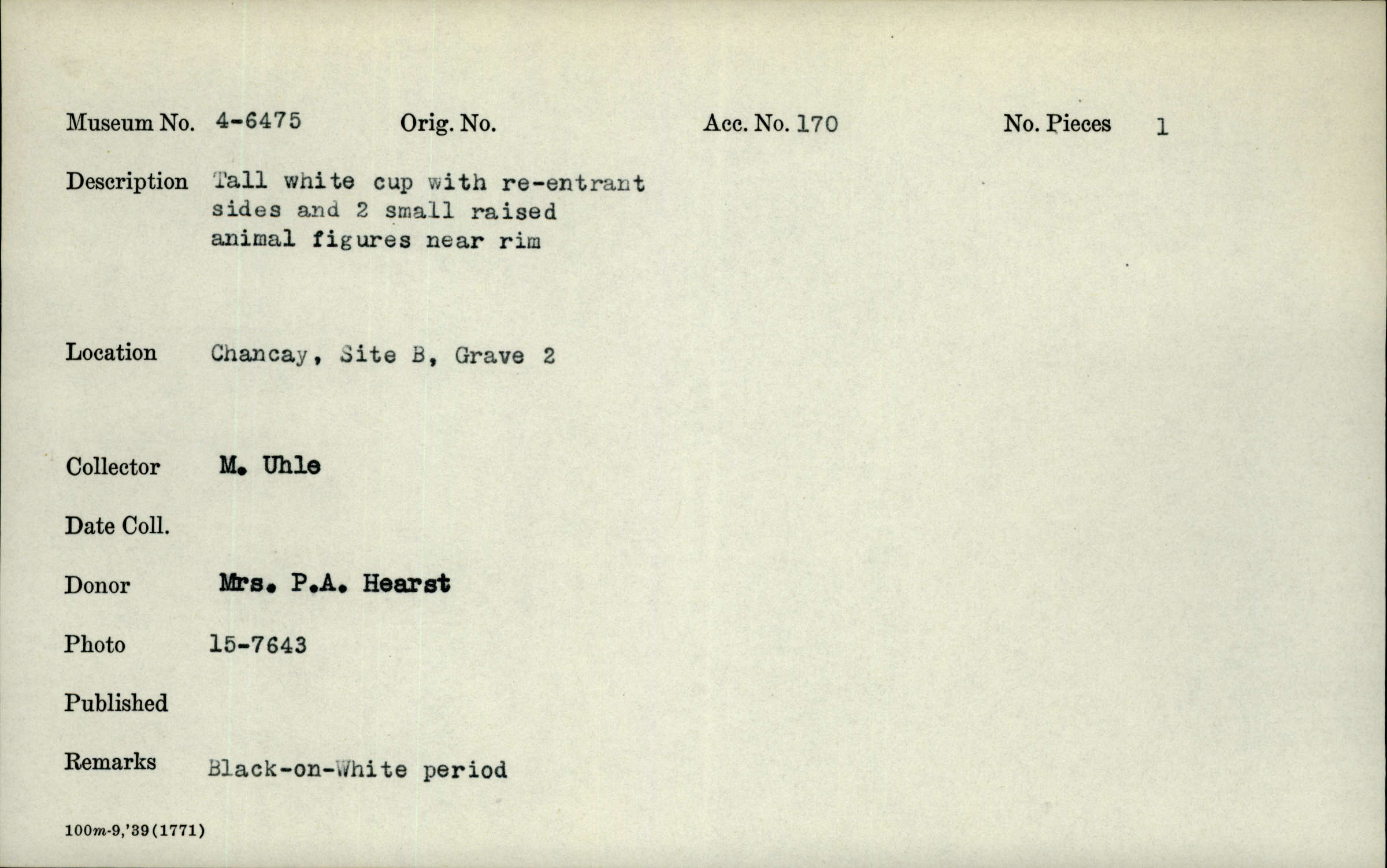 Museum No. 4-6475 Orig. No. Acc. No. 170 No. Pieces 1

Description Tall white cup with re-entrant sides and 2 small raised animal figures near rim

Location Chancay, Site B, Grave 2

Collector M. Uhle

Date Coll.

Donor Mrs. P.A. Hearst

Photo 15-7643

Published

Remarks Black-on-White period

100m-9,'39(1771)